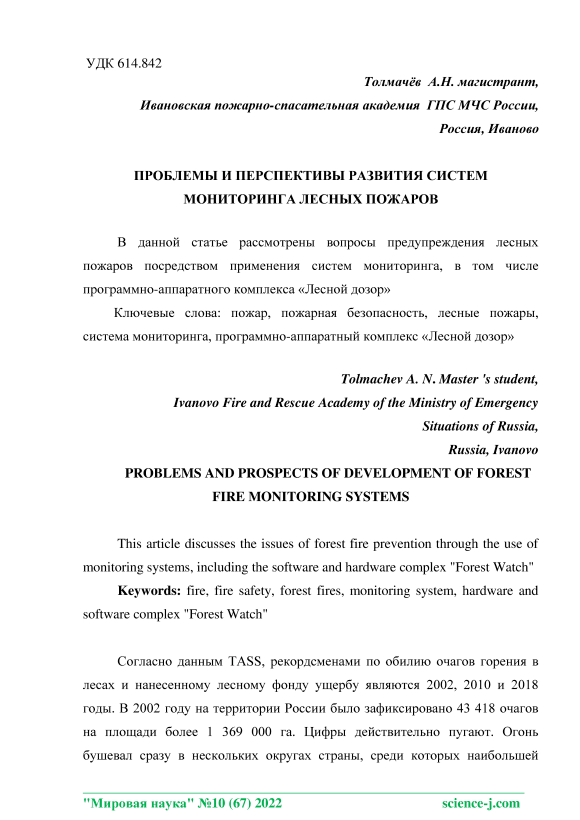 УДК 614.842

Толмачёв А.Н. магистрант,
Ивановская пожарно-спасательная академия ГПС МЧС России,
Россия, Иваново

ПРОБЛЕМЫ И ПЕРСПЕКТИВЫ РАЗВИТИЯ СИСТЕМ МОНИТОРИНГА ЛЕСНЫХ ПОЖАРОВ

В данной статье рассмотрены вопросы предупреждения лесных пожаров посредством применения систем мониторинга, в том числе программно-аппаратного комплекса «Лесной дозор»

Ключевые слова: пожар, пожарная безопасность, лесные пожары, система мониторинга, программно-аппаратный комплекс «Лесной дозор»

Tolmachev A. N. Master 's student,
Ivanovo Fire and Rescue Academy of the Ministry of Emergency Situations of Russia,
Russia, Ivanovo

PROBLEMS AND PROSPECTS OF DEVELOPMENT OF FOREST FIRE MONITORING SYSTEMS

This article discusses the issues of forest fire prevention through the use of monitoring systems, including the software and hardware complex "Forest Watch"

Keywords: fire, fire safety, forest fires, monitoring system, hardware and software complex "Forest Watch"

Согласно данным TASS, рекордсменами по обилию очагов горения в лесах и нанесенному лесному фонду ущербу являются 2002, 2010 и 2018 годы. В 2002 году на территории России было зафиксировано 43 418 очагов на площади более 1 369 000 га. Цифры действительно пугают. Огонь бушевал сразу в нескольких округах страны, среди которых наибольшей

"Мировая наука" №10 (67) 2022 science-j.com